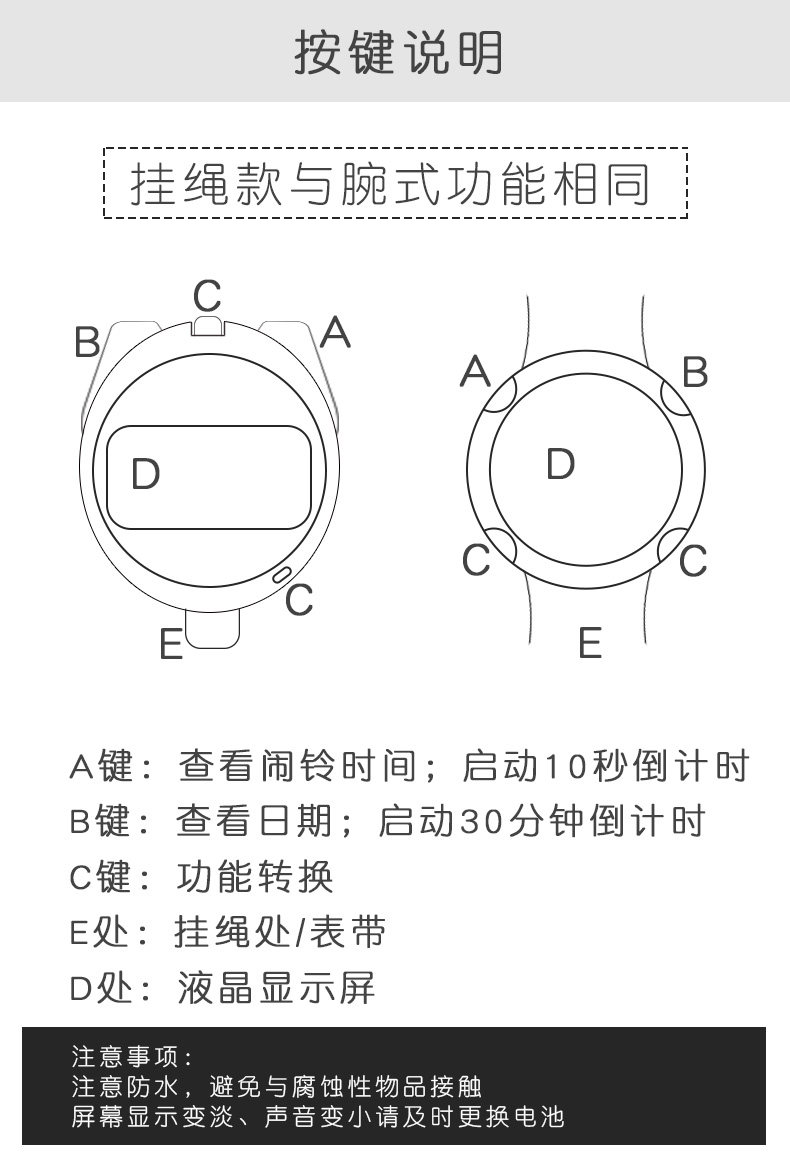 按键说明

挂绳款与腕式功能相同

C
B
A
D
C
E

A
B
D
C
C
E

A键：查看闹铃时间；启动10秒倒计时
B键：查看日期；启动30分钟倒计时
C键：功能转换
E处：挂绳处/表带
D处：液晶显示屏

注意事项：
注意防水，避免与腐蚀性物品接触
屏幕显示变淡、声音变小请及时更换电池